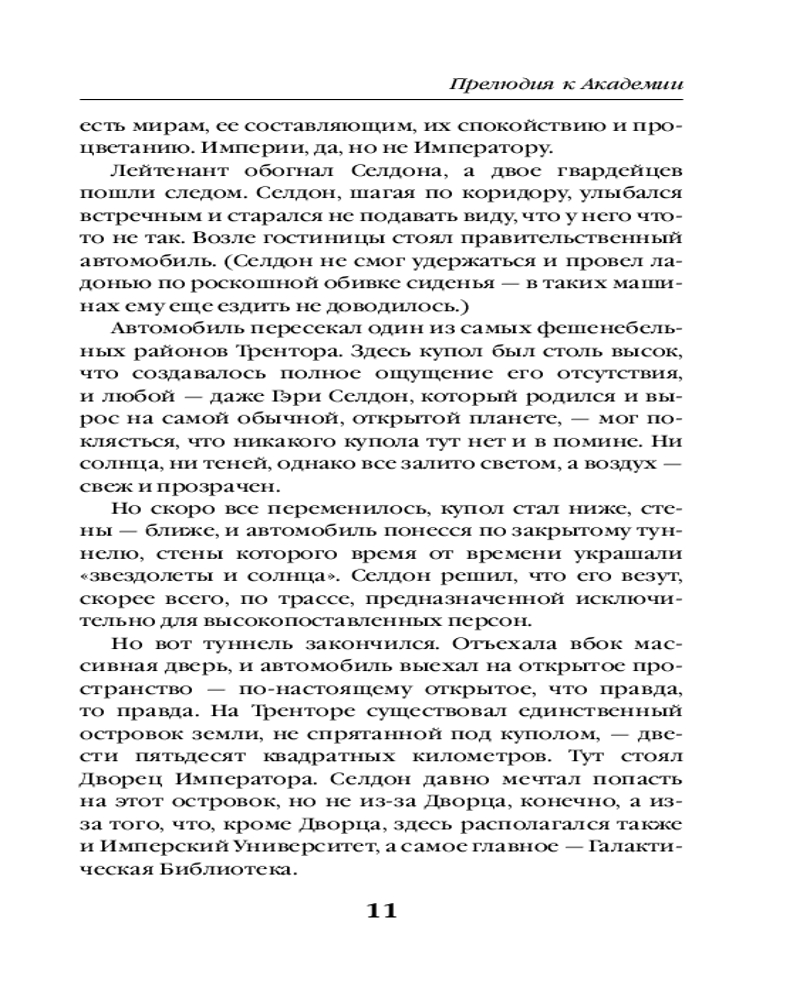 Прелюдия к Академии

есть мирам, ее составляющим, их спокойствию и процветанию. Империи, да, но не Императору.

Лейтенант обогнал Селдона, а двое гвардейцев пошли следом. Селдон, шагая по коридору, улыбался встречным и старался не подавать виду, что у него что-то не так. Возле гостиницы стоял правительственный автомобиль. (Селдон не смог удержаться и провел ладонью по роскошной обивке сиденья — в таких машинах ему еще ездить не доводилось.)

Автомобиль пересекал один из самых фешенебельных районов Трентора. Здесь купол был столь высок, что создавалось полное ощущение его отсутствия, и любой — даже Гэри Селдон, который родился и вырос на самой обычной, открытой планете, — мог поклясться, что никакого купола тут нет и в помине. Ни солнца, ни теней, однако все залито светом, а воздух — свеж и прозрачен.

Но скоро все переменилось, купол стал ниже, стены — ближе, и автомобиль понесся по закрытому туннелю, стены которого время от времени украшали «звездолеты и солнца». Селдон решил, что его везут, скорее всего, по трассе, предназначенной исключительно для высокопоставленных персон.

Но вот туннель закончился. Отъехала вбок массивная дверь, и автомобиль выехал на открытое пространство — по-настоящему открытое, что правда, то правда. На Тренторе существовал единственный островок земли, не спрятанной под куполом, — двести пятьдесят квадратных километров. Тут стоял Дворец Императора. Селдон давно мечтал попасть на этот островок, но не из-за Дворца, конечно, а из-за того, что, кроме Дворца, здесь располагался также и Имперский Университет, а самое главное — Галактическая Библиотека.

11